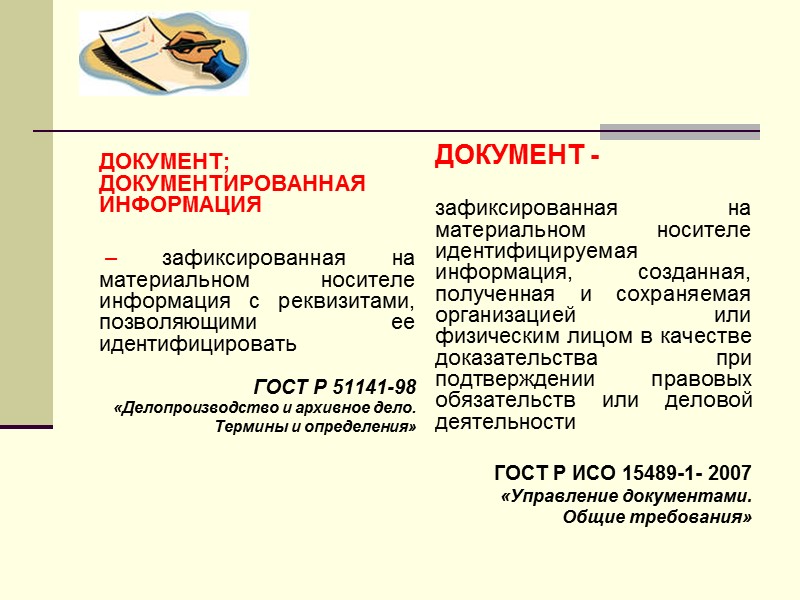 ДОКУМЕНТ; ДОКУМЕНТИРОВАННАЯ ИНФОРМАЦИЯ

– зафиксированная на материальном носителе информация с реквизитами, позволяющими ее идентифицировать

ГОСТ Р 51141-98
«Делопроизводство и архивное дело. Термины и определения»

ДОКУМЕНТ -

зафиксированная на материальном носителе идентифицируемая информация, созданная, полученная и сохраняемая организацией или физическим лицом в качестве доказательства при подтверждении правовых обязательств или деловой деятельности

ГОСТ Р ИСО 15489-1- 2007
«Управление документами. Общие требования»